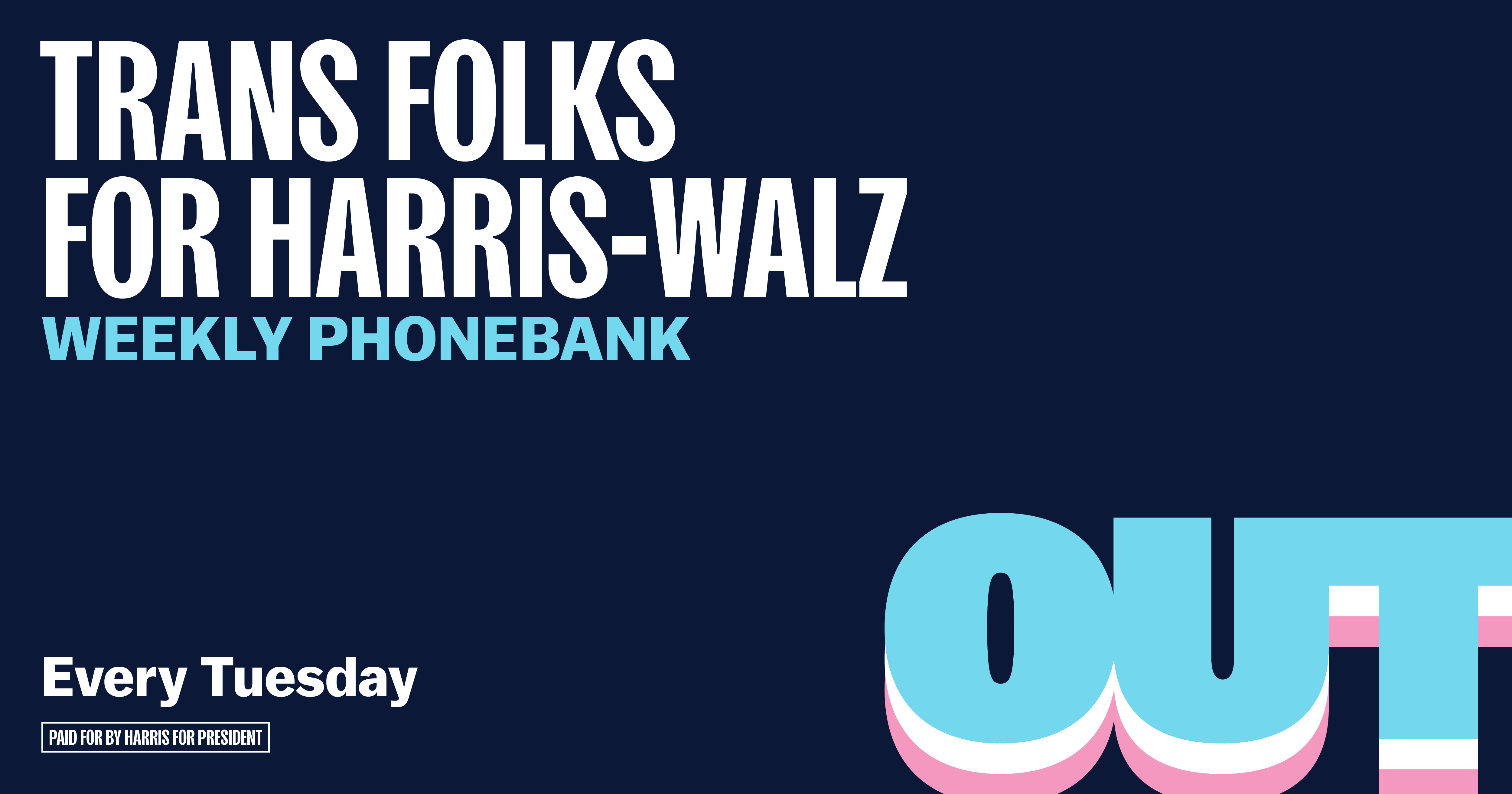 TRANS FOLKS FOR HARRIS-WALZ
WEEKLY PHONEBANK

Every Tuesday

PAID FOR BY HARRIS FOR PRESIDENT

OUT